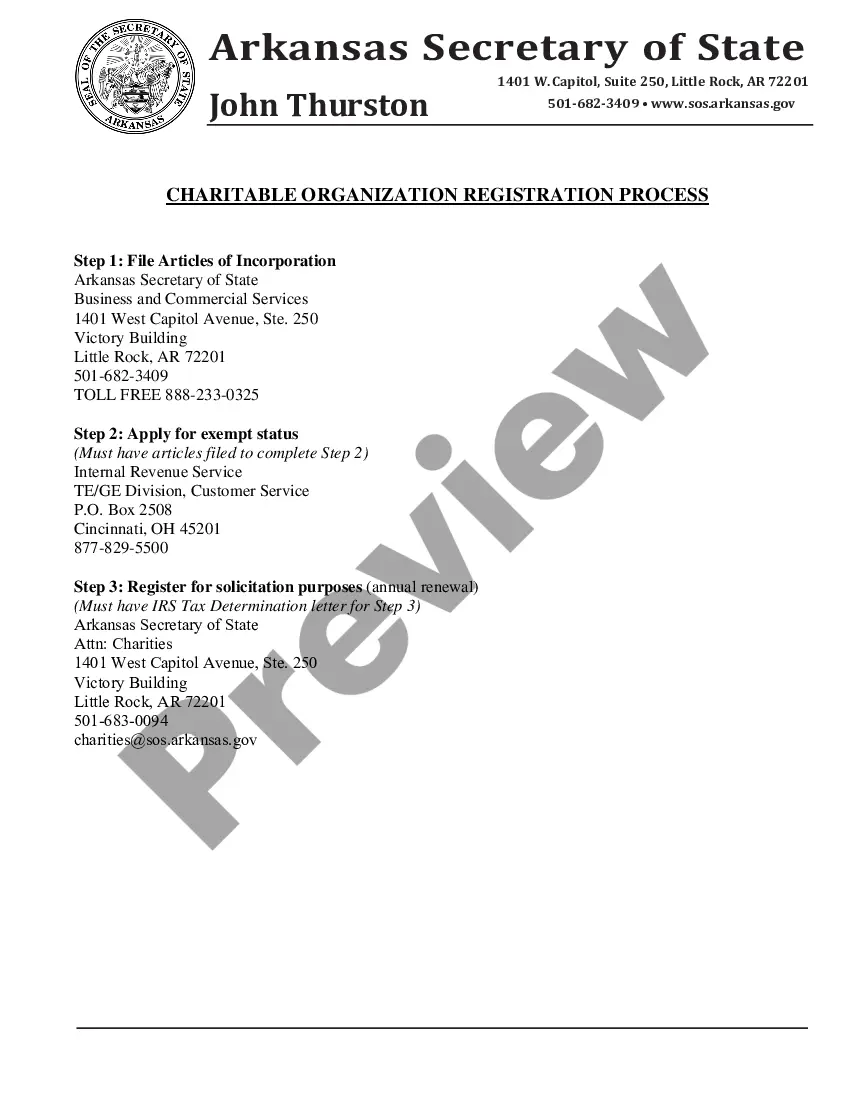 SEAL OF THE SECRETARY OF STATE ARKANSAS

Arkansas Secretary of State
John Thurston
1401 W. Capitol, Suite 250, Little Rock, AR 72201
501-682-3409 • www.sos.arkansas.gov

CHARITABLE ORGANIZATION REGISTRATION PROCESS

Step 1: File Articles of Incorporation
Arkansas Secretary of State
Business and Commercial Services
1401 West Capitol Avenue, Ste. 250
Victory Building
Little Rock, AR 72201
501-682-3409
TOLL FREE 888-233-0325

Step 2: Apply for exempt status
(Must have articles filed to complete Step 2)
Internal Revenue Service
TE/GE Division, Customer Service
P.O. Box 2508
Cincinnati, OH 45201
877-829-5500

Step 3: Register for solicitation purposes (annual renewal)
(Must have IRS Tax Determination letter for Step 3)
Arkansas Secretary of State
Attn: Charities
1401 West Capitol Avenue, Ste. 250
Victory Building
Little Rock, AR 72201
501-683-0094
charities@sos.arkansas.gov

Preview